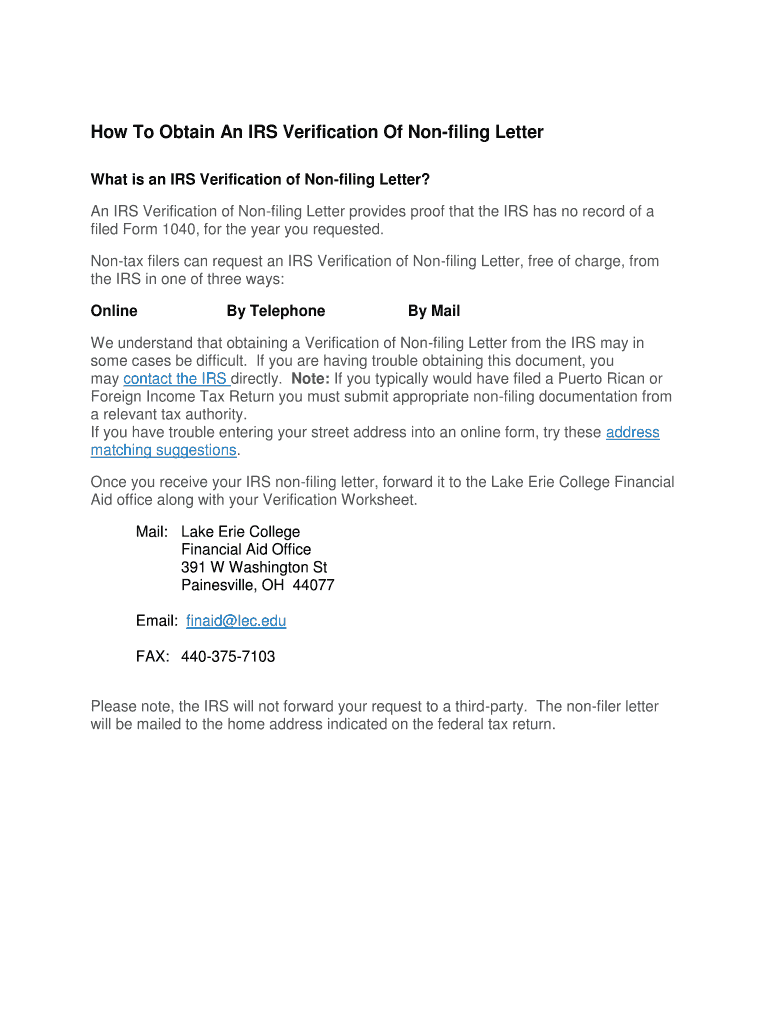 How To Obtain An IRS Verification Of Non-filing Letter

What is an IRS Verification of Non-filing Letter?

An IRS Verification of Non-filing Letter provides proof that the IRS has no record of a filed Form 1040, for the year you requested.

Non-tax filers can request an IRS Verification of Non-filing Letter, free of charge, from the IRS in one of three ways:

Online By Telephone By Mail

We understand that obtaining a Verification of Non-filing Letter from the IRS may in some cases be difficult. If you are having trouble obtaining this document, you may contact the IRS directly. Note: If you typically would have filed a Puerto Rican or Foreign Income Tax Return you must submit appropriate non-filing documentation from a relevant tax authority.
If you have trouble entering your street address into an online form, try these address matching suggestions.

Once you receive your IRS non-filing letter, forward it to the Lake Erie College Financial Aid office along with your Verification Worksheet.

Mail: Lake Erie College
Financial Aid Office
391 W Washington St
Painesville, OH 44077

Email: finaid@lec.edu

FAX: 440-375-7103

Please note, the IRS will not forward your request to a third-party. The non-filer letter will be mailed to the home address indicated on the federal tax return.